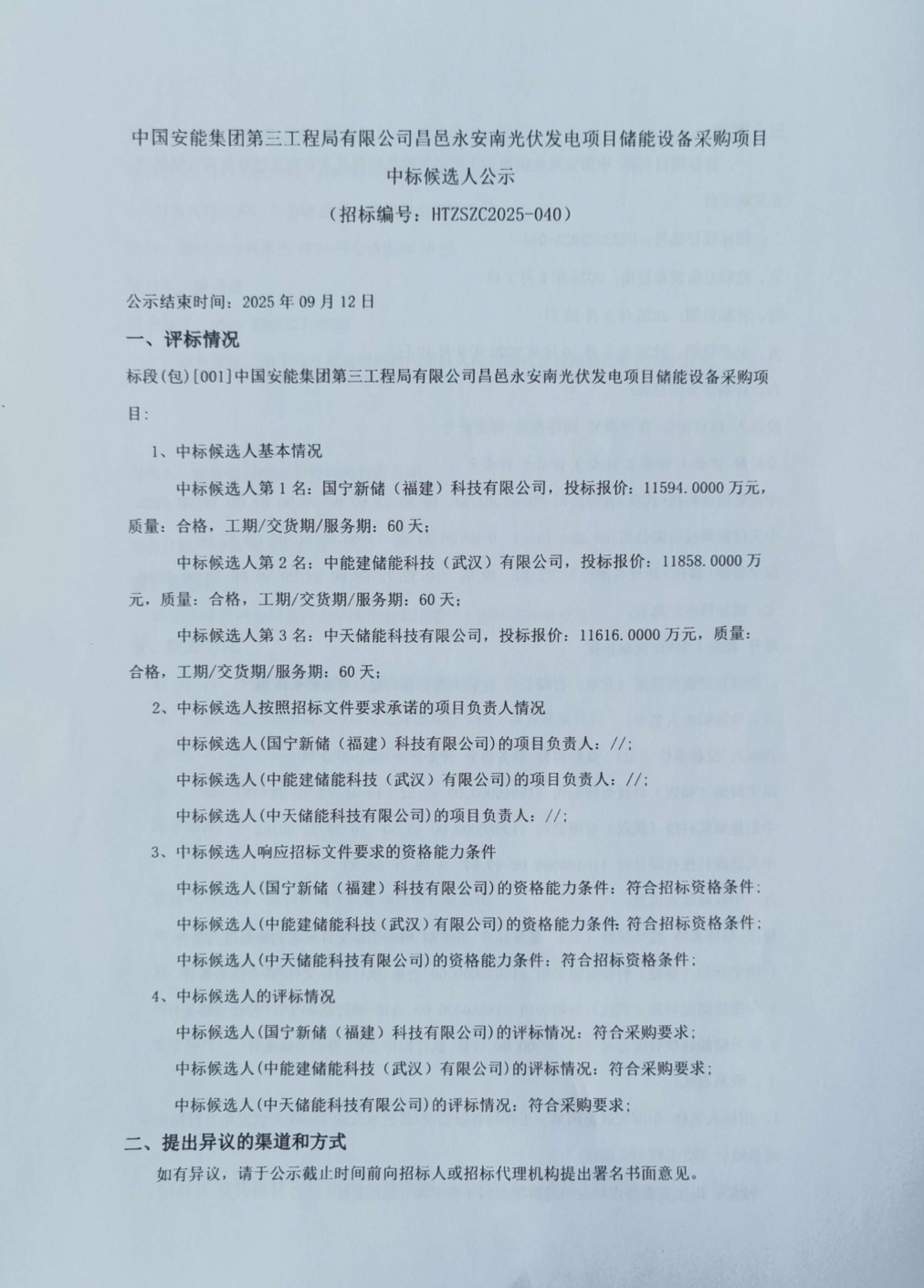 中国安能集团第三工程局有限公司昌邑永安南光伏发电项目储能设备采购项目

中标候选人公示

（招标编号：HTZSZC2025-040）

公示结束时间：2025 年 09 月 12 日

一、评标情况

标段(包)[001]中国安能集团第三工程局有限公司昌邑永安南光伏发电项目储能设备采购项目：

1、中标候选人基本情况

中标候选人第 1 名：国宁新储（福建）科技有限公司，投标报价：11594.0000 万元，质量：合格，工期/交货期/服务期：60 天；

中标候选人第 2 名：中能建储能科技（武汉）有限公司，投标报价：11858.0000 万元，质量：合格，工期/交货期/服务期：60 天；

中标候选人第 3 名：中天储能科技有限公司，投标报价：11616.0000 万元，质量：合格，工期/交货期/服务期：60 天；

2、中标候选人按照招标文件要求承诺的项目负责人情况

中标候选人(国宁新储（福建）科技有限公司)的项目负责人：//；

中标候选人(中能建储能科技（武汉）有限公司)的项目负责人：//；

中标候选人(中天储能科技有限公司)的项目负责人：//；

3、中标候选人响应招标文件要求的资格能力条件

中标候选人(国宁新储（福建）科技有限公司)的资格能力条件：符合招标资格条件；

中标候选人(中能建储能科技（武汉）有限公司)的资格能力条件：符合招标资格条件；

中标候选人(中天储能科技有限公司)的资格能力条件：符合招标资格条件；

4、中标候选人的评标情况

中标候选人(国宁新储（福建）科技有限公司)的评标情况：符合采购要求；

中标候选人(中能建储能科技（武汉）有限公司)的评标情况：符合采购要求；

中标候选人(中天储能科技有限公司)的评标情况：符合采购要求；

二、提出异议的渠道和方式

如有异议，请于公示截止时间前向招标人或招标代理机构提出署名书面意见。